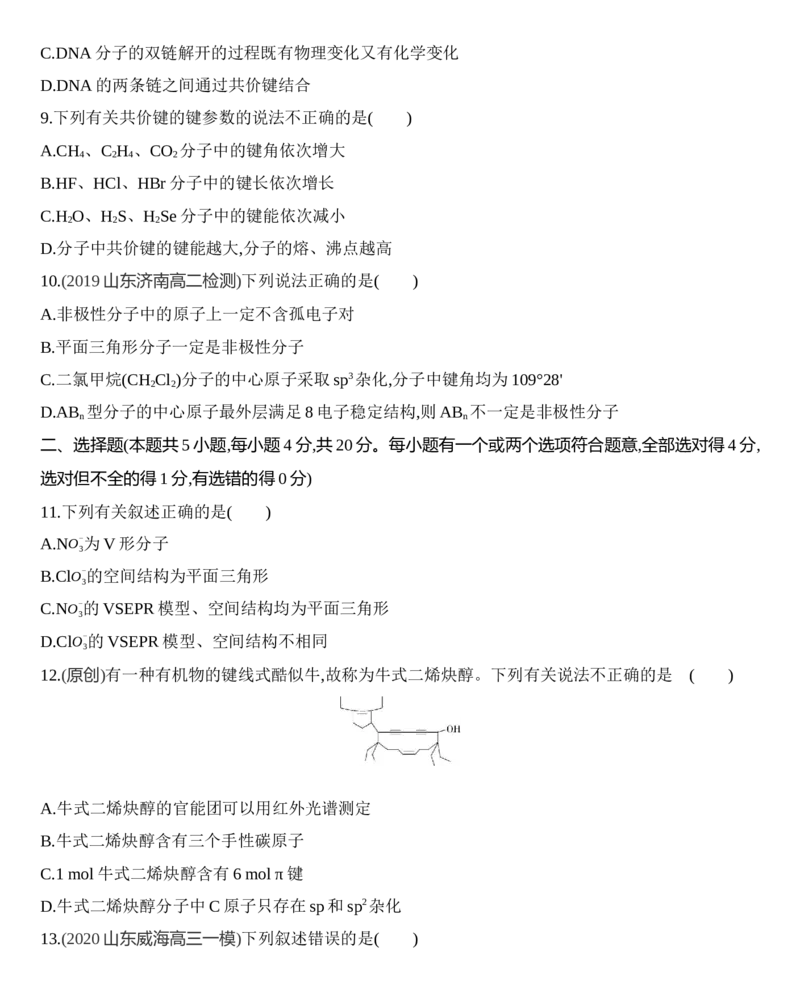 C.DNA 分子的双链解开的过程既有物理变化又有化学变化

D.DNA 的两条链之间通过共价键结合

9.下列有关共价键的键参数的说法不正确的是(　　)

A.$CH_4$、$C_2H_4$、$CO_2$ 分子中的键角依次增大

B.HF、HCl、HBr 分子中的键长依次增长

C.$H_2O$、$H_2S$、$H_2Se$ 分子中的键能依次减小

D.分子中共价键的键能越大,分子的熔、沸点越高

10.(2019 山东济南高二检测)下列说法正确的是(　　)

A.非极性分子中的原子上一定不含孤电子对

B.平面三角形分子一定是非极性分子

C.二氯甲烷($CH_2Cl_2$)分子的中心原子采取 $sp^3$ 杂化,分子中键角均为 109°28'

D.$AB_n$ 型分子的中心原子最外层满足 8 电子稳定结构,则 $AB_n$ 不一定是非极性分子

二、选择题(本题共 5 小题,每小题 4 分,共 20 分。每小题有一个或两个选项符合题意,全部选对得 4 分,选对但不全的得 1 分,有选错的得 0 分)

11.下列有关叙述正确的是(　　)

A.$NO_3^-$为 V 形分子

B.$ClO_3^-$的空间结构为平面三角形

C.$NO_3^-$的 VSEPR 模型、空间结构均为平面三角形

D.$ClO_3^-$的 VSEPR 模型、空间结构不相同

12.(原创)有一种有机物的键线式酷似牛,故称为牛式二烯炔醇。下列有关说法不正确的是　(　　)

OH

A.牛式二烯炔醇的官能团可以用红外光谱测定

B.牛式二烯炔醇含有三个手性碳原子

C.1 mol 牛式二烯炔醇含有 6 mol π 键

D.牛式二烯炔醇分子中 C 原子只存在 sp 和 $sp^2$ 杂化

13.(2020 山东威海高三一模)下列叙述错误的是(　　)